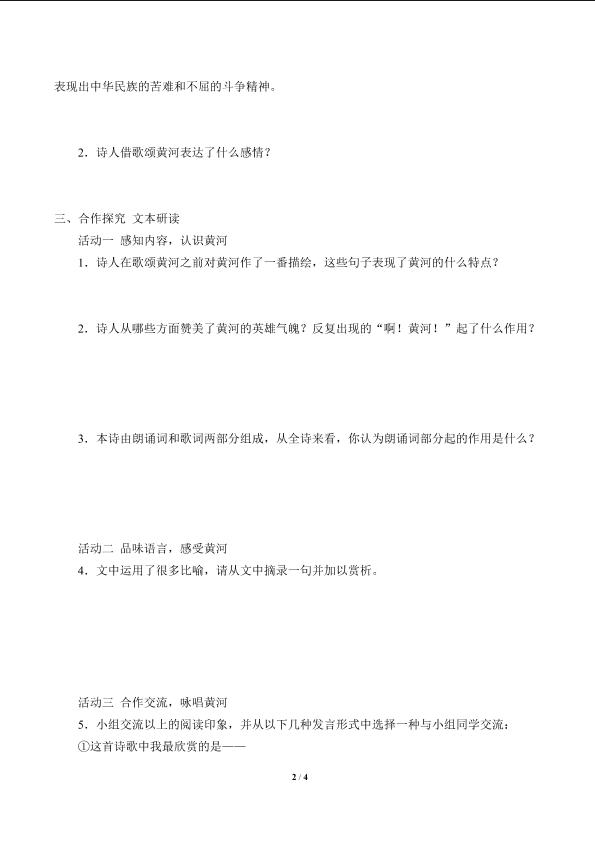 表现出中华民族的苦难和不屈的斗争精神。

2．诗人借歌颂黄河表达了什么感情？

三、合作探究 文本研读

活动一 感知内容，认识黄河

1．诗人在歌颂黄河之前对黄河作了一番描绘，这些句子表现了黄河的什么特点？

2．诗人从哪些方面赞美了黄河的英雄气魄？反复出现的“啊！黄河！”起了什么作用？

3．本诗由朗诵词和歌词两部分组成，从全诗来看，你认为朗诵词部分起的作用是什么？

活动二 品味语言，感受黄河

4．文中运用了很多比喻，请从文中摘录一句并加以赏析。

活动三 合作交流，咏唱黄河

5．小组交流以上的阅读印象，并从以下几种发言形式中选择一种与小组同学交流：

①这首诗歌中我最欣赏的是——

2 / 4